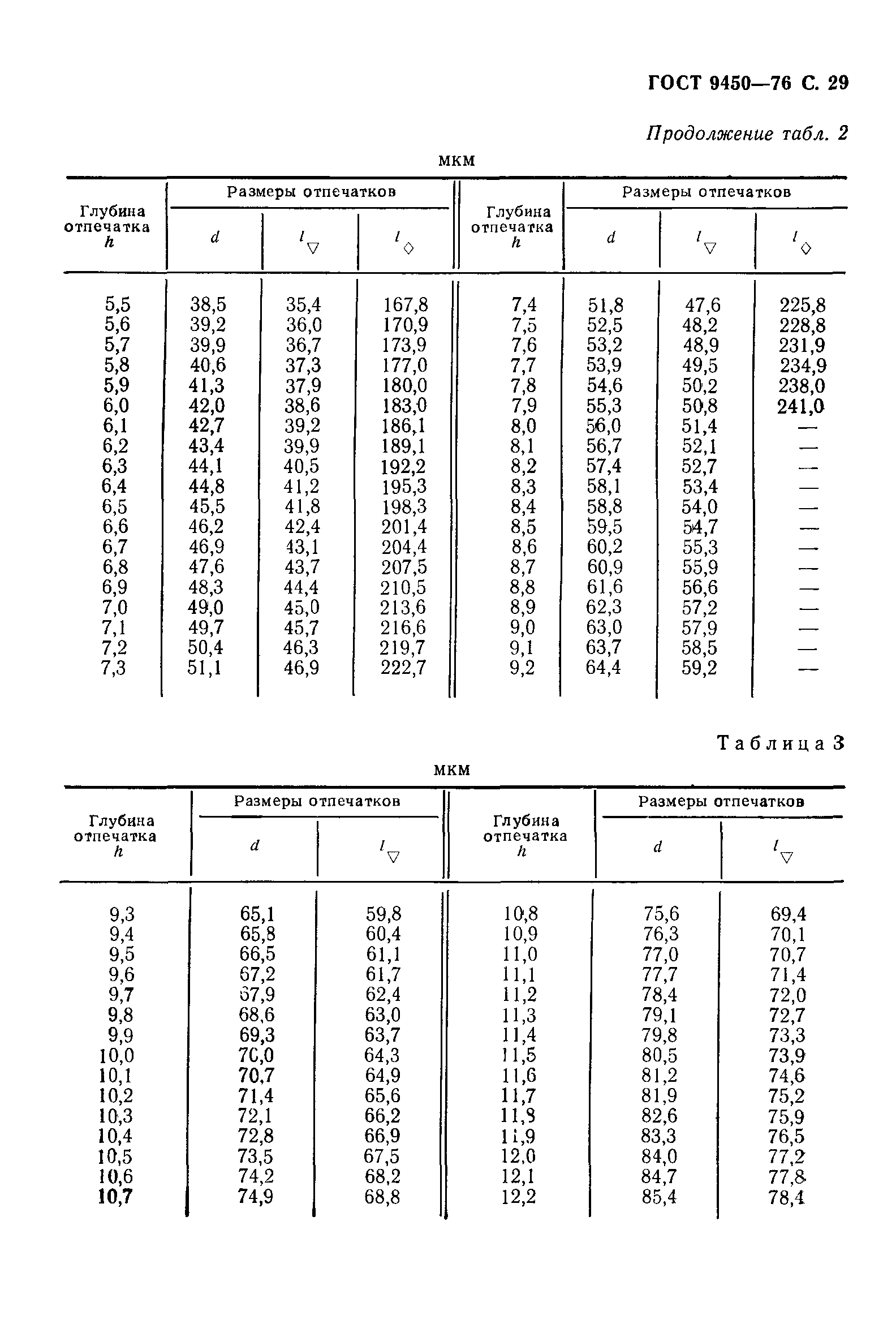 ГОСТ 9450—76 С. 29

Продолжение табл. 2

мкм

| Глубина отпечатка $h$ | Размеры отпечатков $d$ | Размеры отпечатков $l_{\triangledown}$ | Размеры отпечатков $l_{\diamond}$ | Глубина отпечатка $h$ | Размеры отпечатков $d$ | Размеры отпечатков $l_{\triangledown}$ | Размеры отпечатков $l_{\diamond}$ |
|---|---|---|---|---|---|---|---|
| 5,5 | 38,5 | 35,4 | 167,8 | 7,4 | 51,8 | 47,6 | 225,8 |
| 5,6 | 39,2 | 36,0 | 170,9 | 7,5 | 52,5 | 48,2 | 228,8 |
| 5,7 | 39,9 | 36,7 | 173,9 | 7,6 | 53,2 | 48,9 | 231,9 |
| 5,8 | 40,6 | 37,3 | 177,0 | 7,7 | 53,9 | 49,5 | 234,9 |
| 5,9 | 41,3 | 37,9 | 180,0 | 7,8 | 54,6 | 50,2 | 238,0 |
| 6,0 | 42,0 | 38,6 | 183,0 | 7,9 | 55,3 | 50,8 | 241,0 |
| 6,1 | 42,7 | 39,2 | 186,1 | 8,0 | 56,0 | 51,4 | — |
| 6,2 | 43,4 | 39,9 | 189,1 | 8,1 | 56,7 | 52,1 | — |
| 6,3 | 44,1 | 40,5 | 192,2 | 8,2 | 57,4 | 52,7 | — |
| 6,4 | 44,8 | 41,2 | 195,3 | 8,3 | 58,1 | 53,4 | — |
| 6,5 | 45,5 | 41,8 | 198,3 | 8,4 | 58,8 | 54,0 | — |
| 6,6 | 46,2 | 42,4 | 201,4 | 8,5 | 59,5 | 54,7 | — |
| 6,7 | 46,9 | 43,1 | 204,4 | 8,6 | 60,2 | 55,3 | — |
| 6,8 | 47,6 | 43,7 | 207,5 | 8,7 | 60,9 | 55,9 | — |
| 6,9 | 48,3 | 44,4 | 210,5 | 8,8 | 61,6 | 56,6 | — |
| 7,0 | 49,0 | 45,0 | 213,6 | 8,9 | 62,3 | 57,2 | — |
| 7,1 | 49,7 | 45,7 | 216,6 | 9,0 | 63,0 | 57,9 | — |
| 7,2 | 50,4 | 46,3 | 219,7 | 9,1 | 63,7 | 58,5 | — |
| 7,3 | 51,1 | 46,9 | 222,7 | 9,2 | 64,4 | 59,2 | — |

Таблица 3

мкм

| Глубина отпечатка $h$ | Размеры отпечатков $d$ | Размеры отпечатков $l_{\triangledown}$ | Глубина отпечатка $h$ | Размеры отпечатков $d$ | Размеры отпечатков $l_{\triangledown}$ |
|---|---|---|---|---|---|
| 9,3 | 65,1 | 59,8 | 10,8 | 75,6 | 69,4 |
| 9,4 | 65,8 | 60,4 | 10,9 | 76,3 | 70,1 |
| 9,5 | 66,5 | 61,1 | 11,0 | 77,0 | 70,7 |
| 9,6 | 67,2 | 61,7 | 11,1 | 77,7 | 71,4 |
| 9,7 | 67,9 | 62,4 | 11,2 | 78,4 | 72,0 |
| 9,8 | 68,6 | 63,0 | 11,3 | 79,1 | 72,7 |
| 9,9 | 69,3 | 63,7 | 11,4 | 79,8 | 73,3 |
| 10,0 | 70,0 | 64,3 | 11,5 | 80,5 | 73,9 |
| 10,1 | 70,7 | 64,9 | 11,6 | 81,2 | 74,6 |
| 10,2 | 71,4 | 65,6 | 11,7 | 81,9 | 75,2 |
| 10,3 | 72,1 | 66,2 | 11,8 | 82,6 | 75,9 |
| 10,4 | 72,8 | 66,9 | 11,9 | 83,3 | 76,5 |
| 10,5 | 73,5 | 67,5 | 12,0 | 84,0 | 77,2 |
| 10,6 | 74,2 | 68,2 | 12,1 | 84,7 | 77,8 |
| 10,7 | 74,9 | 68,8 | 12,2 | 85,4 | 78,4 |